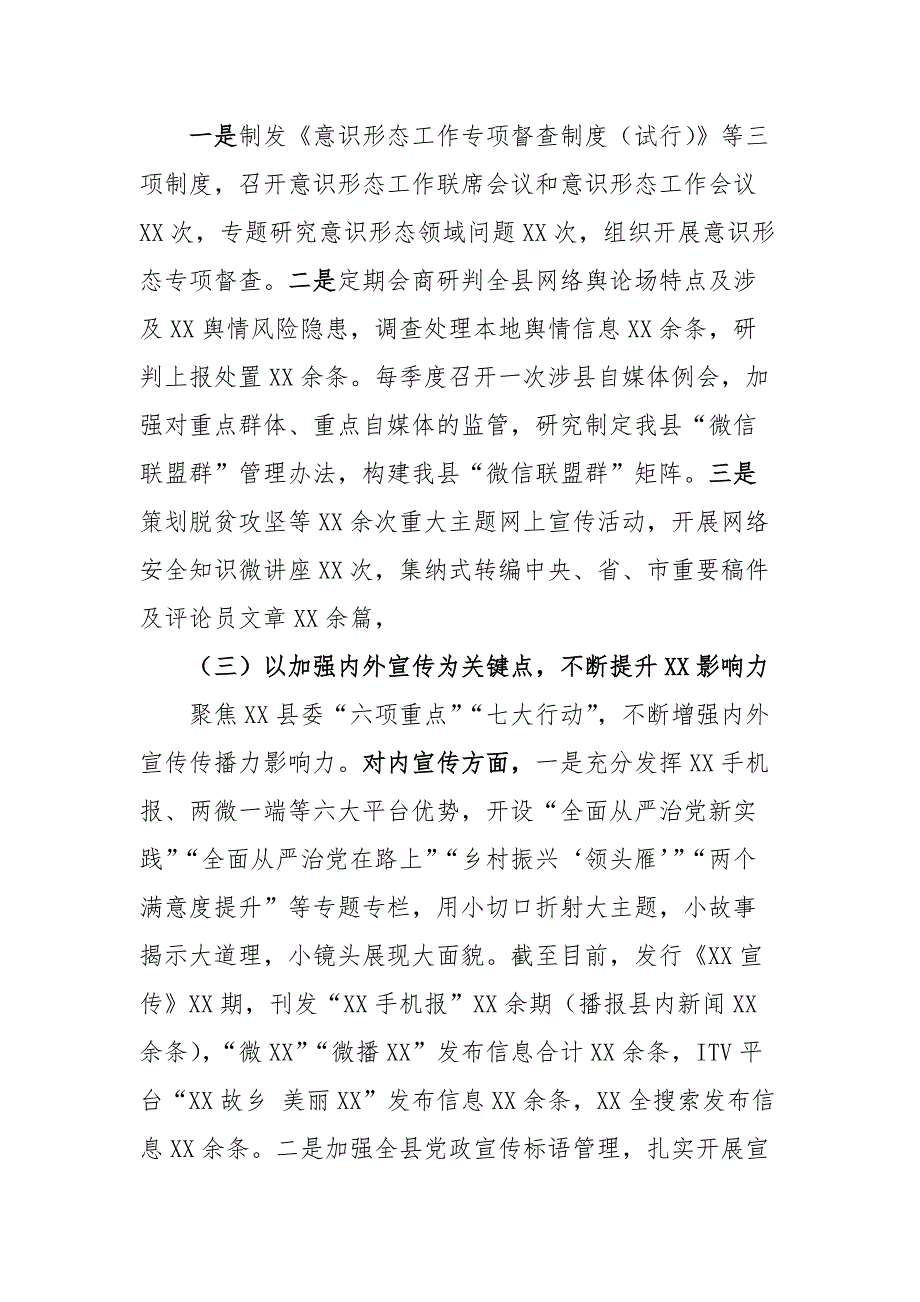 一是制发《意识形态工作专项督查制度（试行）》等三项制度，召开意识形态工作联席会议和意识形态工作会议XX次，专题研究意识形态领域问题XX次，组织开展意识形态专项督查。二是定期会商研判全县网络舆论场特点及涉及XX舆情风险隐患，调查处理本地舆情信息XX余条，研判上报处置XX余条。每季度召开一次涉县自媒体例会，加强对重点群体、重点自媒体的监管，研究制定我县“微信联盟群”管理办法，构建我县“微信联盟群”矩阵。三是策划脱贫攻坚等XX余次重大主题网上宣传活动，开展网络安全知识微讲座XX次，集纳式转编中央、省、市重要稿件及评论员文章XX余篇，

（三）以加强内外宣传为关键点，不断提升XX影响力

聚焦XX县委“六项重点”“七大行动”，不断增强内外宣传传播力影响力。对内宣传方面，一是充分发挥XX手机报、两微一端等六大平台优势，开设“全面从严治党新实践”“全面从严治党在路上”“乡村振兴‘领头雁’”“两个满意度提升”等专题专栏，用小切口折射大主题，小故事揭示大道理，小镜头展现大面貌。截至目前，发行《XX宣传》XX期，刊发“XX手机报”XX余期（播报县内新闻XX余条），“微XX”“微播XX”发布信息合计XX余条，ITV平台“XX故乡 美丽XX”发布信息XX余条，XX全搜索发布信息XX余条。二是加强全县党政宣传标语管理，扎实开展宣